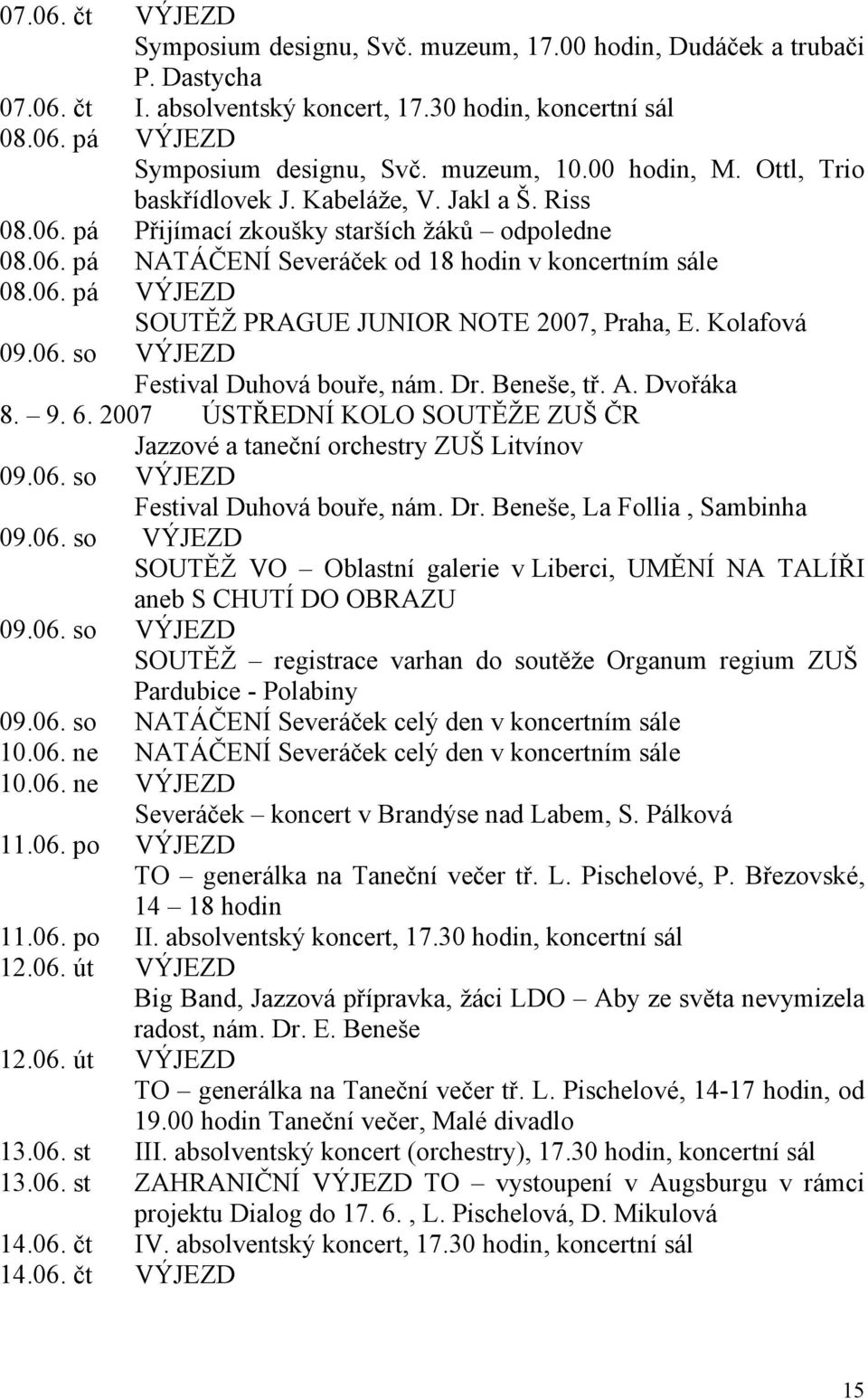 07.06. čt VÝJEZD
Symposium designu, Svč. muzeum, 17.00 hodin, Dudáček a trubači P. Dastycha
07.06. čt I. absolventský koncert, 17.30 hodin, koncertní sál
08.06. pá VÝJEZD
Symposium designu, Svč. muzeum, 10.00 hodin, M. Ottl, Trio baskřídlovek J. Kabeláže, V. Jakl a Š. Riss
08.06. pá Přijímací zkoušky starších žáků – odpoledne
08.06. pá NATÁČENÍ Severáček od 18 hodin v koncertním sále
08.06. pá VÝJEZD
SOUTĚŽ PRAGUE JUNIOR NOTE 2007, Praha, E. Kolafová
09.06. so VÝJEZD
Festival Duhová bouře, nám. Dr. Beneše, tř. A. Dvořáka
8. – 9. 6. 2007 ÚSTŘEDNÍ KOLO SOUTĚŽE ZUŠ ČR
Jazzové a taneční orchestry ZUŠ Litvínov
09.06. so VÝJEZD
Festival Duhová bouře, nám. Dr. Beneše, La Follia , Sambinha
09.06. so VÝJEZD
SOUTĚŽ VO – Oblastní galerie v Liberci, UMĚNÍ NA TALÍŘI aneb S CHUTÍ DO OBRAZU
09.06. so VÝJEZD
SOUTĚŽ – registrace varhan do soutěže Organum regium ZUŠ Pardubice - Polabiny
09.06. so NATÁČENÍ Severáček celý den v koncertním sále
10.06. ne NATÁČENÍ Severáček celý den v koncertním sále
10.06. ne VÝJEZD
Severáček – koncert v Brandýse nad Labem, S. Pálková
11.06. po VÝJEZD
TO – generálka na Taneční večer tř. L. Pischelové, P. Březovské, 14 – 18 hodin
11.06. po II. absolventský koncert, 17.30 hodin, koncertní sál
12.06. út VÝJEZD
Big Band, Jazzová přípravka, žáci LDO – Aby ze světa nevymizela radost, nám. Dr. E. Beneše
12.06. út VÝJEZD
TO – generálka na Taneční večer tř. L. Pischelové, 14-17 hodin, od 19.00 hodin Taneční večer, Malé divadlo
13.06. st III. absolventský koncert (orchestry), 17.30 hodin, koncertní sál
13.06. st ZAHRANIČNÍ VÝJEZD TO – vystoupení v Augsburgu v rámci projektu Dialog do 17. 6. , L. Pischelová, D. Mikulová
14.06. čt IV. absolventský koncert, 17.30 hodin, koncertní sál
14.06. čt VÝJEZD

15